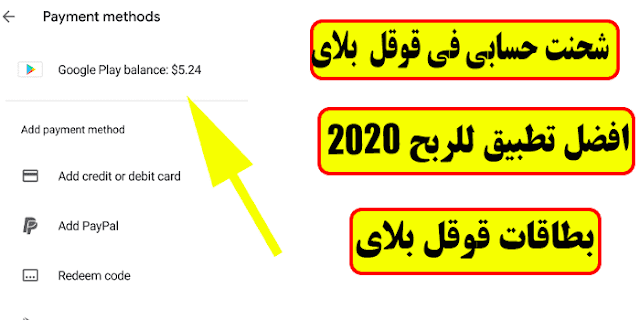 Payment methods

Google Play balance: $5.24

Add payment method

Add credit or debit card

Add PayPal

Redeem code

شحنت حسابى فى قوقل بلاى

افضل تطبيق للربح 2020

بطاقات قوقل بلاى